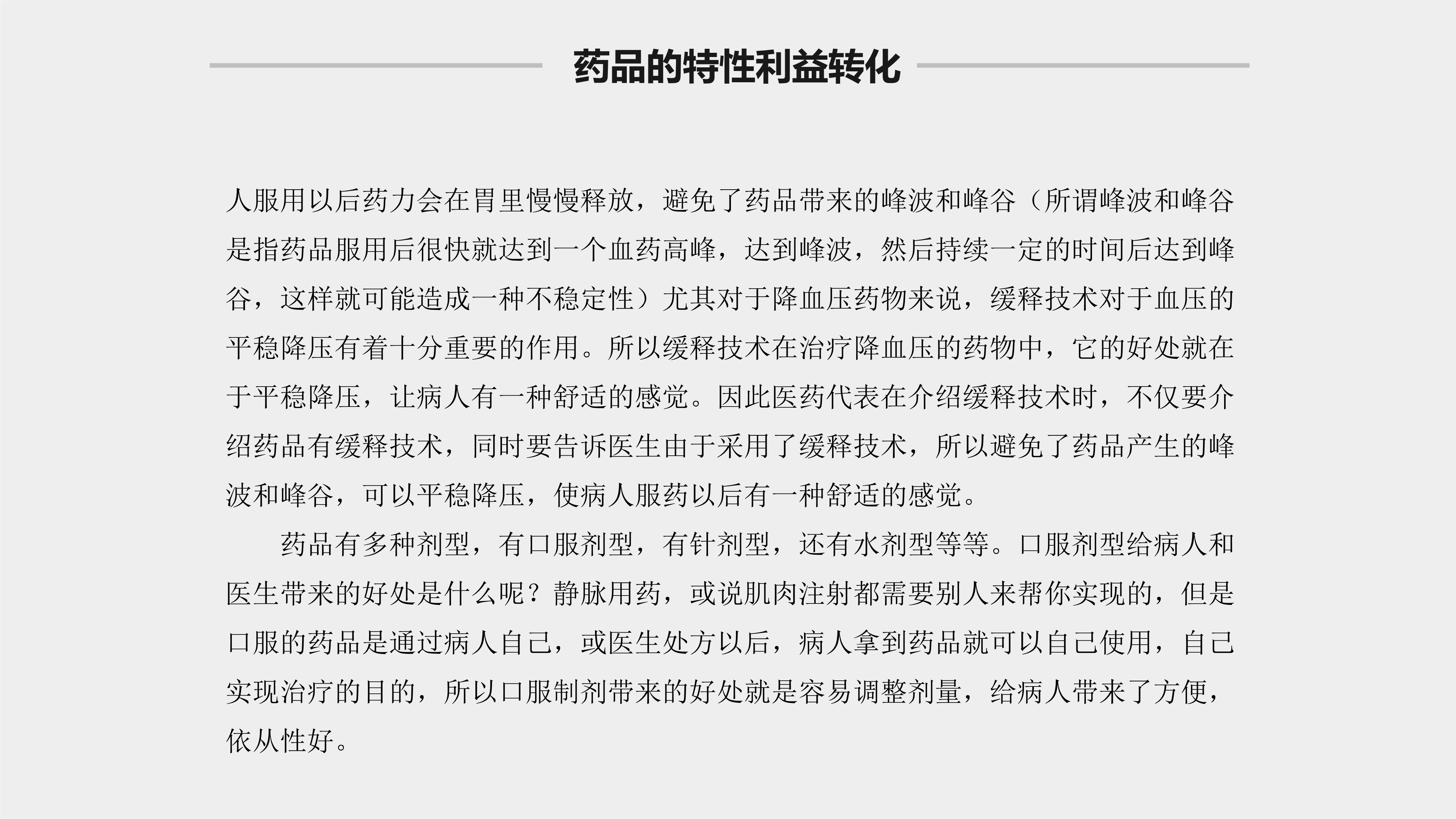 药品的特性利益转化

人服用以后药力会在胃里慢慢释放，避免了药品带来的峰波和峰谷（所谓峰波和峰谷是指药品服用后很快就达到一个血药高峰，达到峰波，然后持续一定的时间后达到峰谷，这样就可能造成一种不稳定性）尤其对于降血压药物来说，缓释技术对于血压的平稳降压有着十分重要的作用。所以缓释技术在治疗降血压的药物中，它的好处就在于平稳降压，让病人有一种舒适的感觉。因此医药代表在介绍缓释技术时，不仅要介绍药品有缓释技术，同时要告诉医生由于采用了缓释技术，所以避免了药品产生的峰波和峰谷，可以平稳降压，使病人服药以后有一种舒适的感觉。

药品有多种剂型，有口服剂型，有针剂型，还有水剂型等等。口服剂型给病人和医生带来的好处是什么呢？静脉用药，或说肌肉注射都需要别人来帮你实现的，但是口服的药品是通过病人自己，或医生处方以后，病人拿到药品就可以自己使用，自己实现治疗的目的，所以口服制剂带来的好处就是容易调整剂量，给病人带来了方便，依从性好。